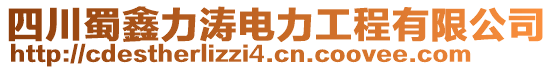 四川蜀鑫力涛电力工程有限公司
http://cdestherlizzi4.cn.coovee.com